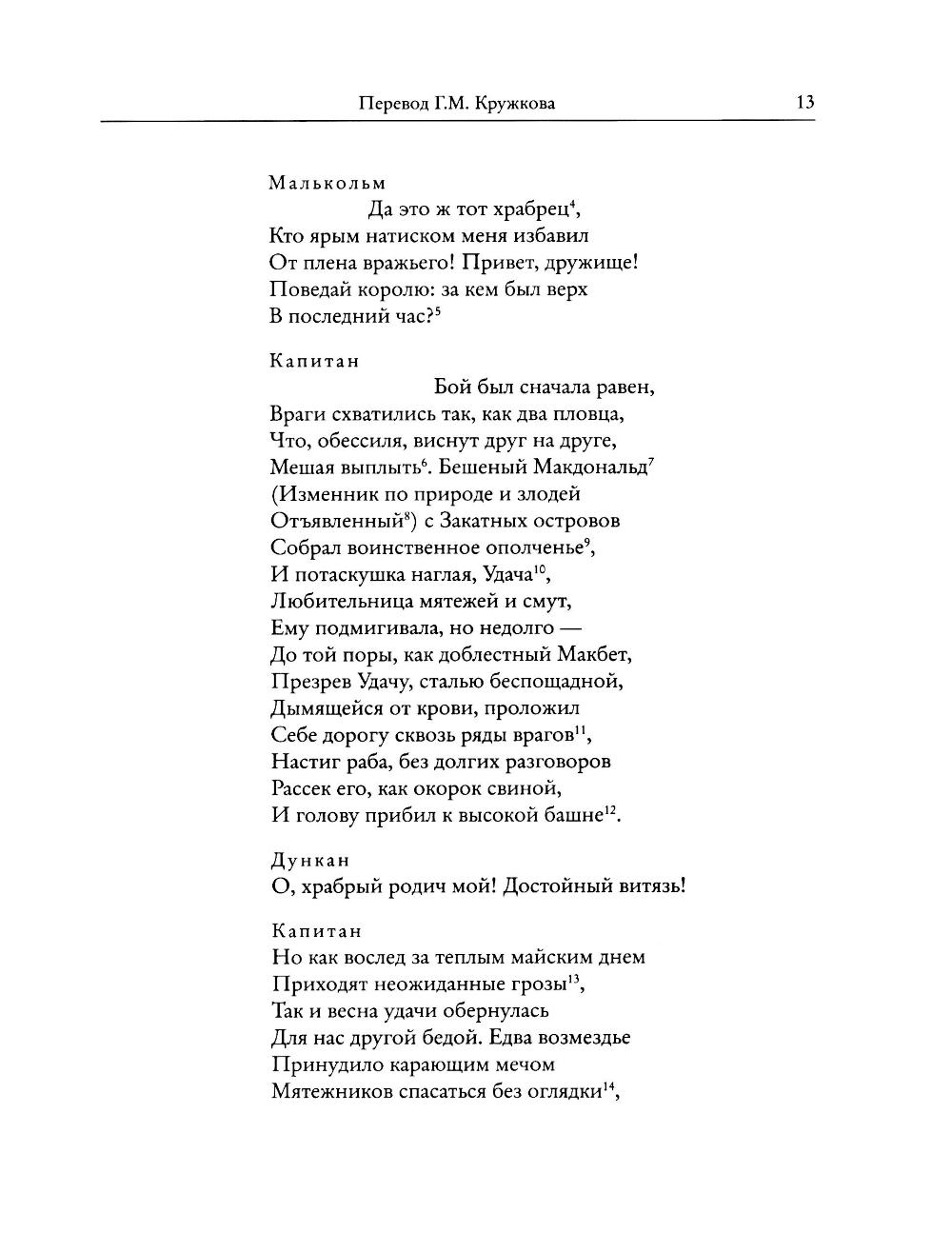 Перевод Г.М. Кружкова 13

Малькольм
Да это ж тот храбрец$^4$,
Кто ярым натиском меня избавил
От плена вражьего! Привет, дружище!
Поведай королю: за кем был верх
В последний час?$^5$

Капитан
Бой был сначала равен,
Враги схватились так, как два пловца,
Что, обессиля, виснут друг на друге,
Мешая выплыть$^6$. Бешеный Макдональд$^7$
(Изменник по природе и злодей
Отъявленный$^8$) с Закатных островов
Собрал воинственное ополченье$^9$,
И потаскушка наглая, Удача$^{10}$,
Любительница мятежей и смут,
Ему подмигивала, но недолго —
До той поры, как доблестный Макбет,
Презрев Удачу, сталью беспощадной,
Дымящейся от крови, проложил
Себе дорогу сквозь ряды врагов$^{11}$,
Настиг раба, без долгих разговоров
Рассек его, как окорок свиной,
И голову прибил к высокой башне$^{12}$.

Дункан
О, храбрый родич мой! Достойный витязь!

Капитан
Но как вослед за теплым майским днем
Приходят неожиданные грозы$^{13}$,
Так и весна удачи обернулась
Для нас другой бедой. Едва возмездье
Принудило карающим мечом
Мятежников спасаться без оглядки$^{14}$,